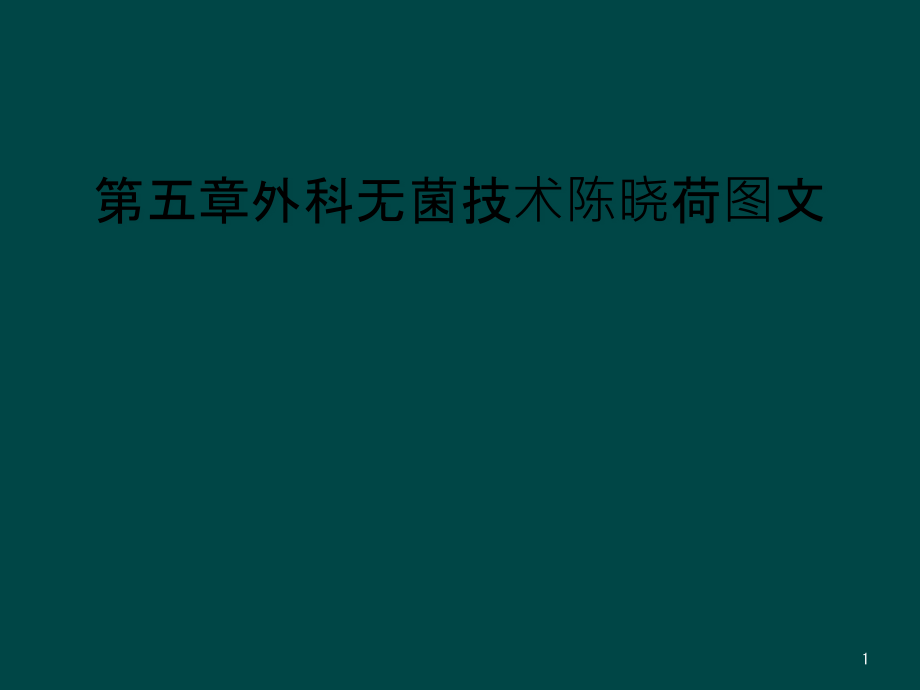 第五章外科无菌技术陈晓荷图文

1